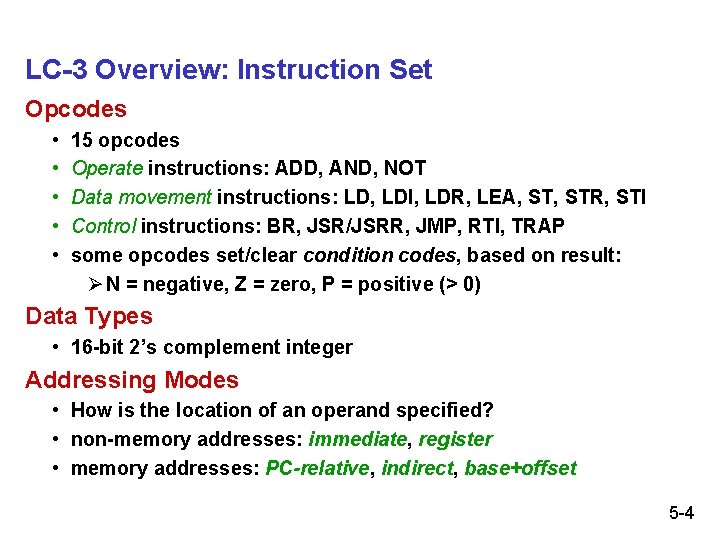 LC-3 Overview: Instruction Set

Opcodes

• 15 opcodes
• Operate instructions: ADD, AND, NOT
• Data movement instructions: LD, LDI, LDR, LEA, ST, STR, STI
• Control instructions: BR, JSR/JSRR, JMP, RTI, TRAP
• some opcodes set/clear condition codes, based on result:
  ➢ N = negative, Z = zero, P = positive (> 0)

Data Types

• 16-bit 2's complement integer

Addressing Modes

• How is the location of an operand specified?
• non-memory addresses: immediate, register
• memory addresses: PC-relative, indirect, base+offset

5-4